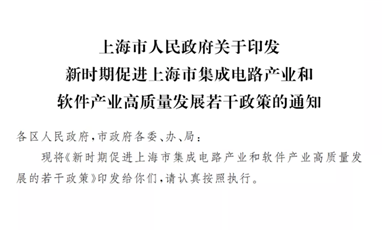 上海市人民政府关于印发
新时期促进上海市集成电路产业和
软件产业高质量发展若干政策的通知

各区人民政府，市政府各委、办、局：

现将《新时期促进上海市集成电路产业和软件产业高质量发展的若干政策》印发给你们，请认真按照执行。